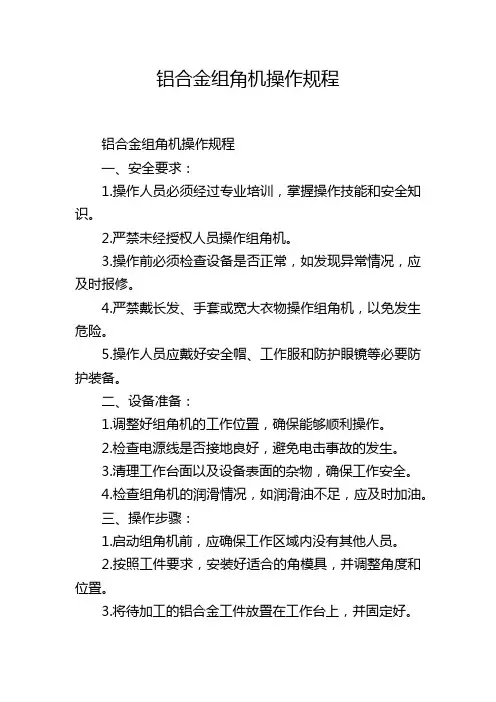 铝合金组角机操作规程

铝合金组角机操作规程

一、安全要求：

1.操作人员必须经过专业培训，掌握操作技能和安全知识。

2.严禁未经授权人员操作组角机。

3.操作前必须检查设备是否正常，如发现异常情况，应及时报修。

4.严禁戴长发、手套或宽大衣物操作组角机，以免发生危险。

5.操作人员应戴好安全帽、工作服和防护眼镜等必要防护装备。

二、设备准备：

1.调整好组角机的工作位置，确保能够顺利操作。

2.检查电源线是否接地良好，避免电击事故的发生。

3.清理工作台面以及设备表面的杂物，确保工作安全。

4.检查组角机的润滑情况，如润滑油不足，应及时加油。

三、操作步骤：

1.启动组角机前，应确保工作区域内没有其他人员。

2.按照工件要求，安装好适合的角模具，并调整角度和位置。

3.将待加工的铝合金工件放置在工作台上，并固定好。